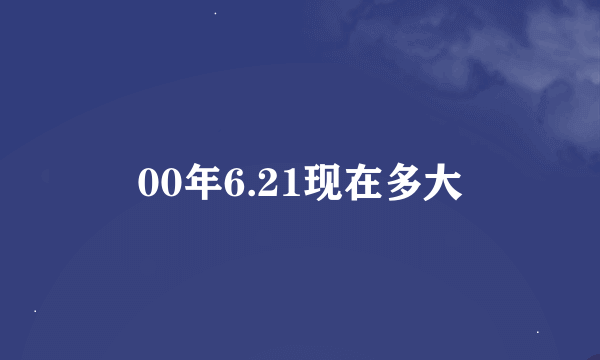 00年6.21现在多大